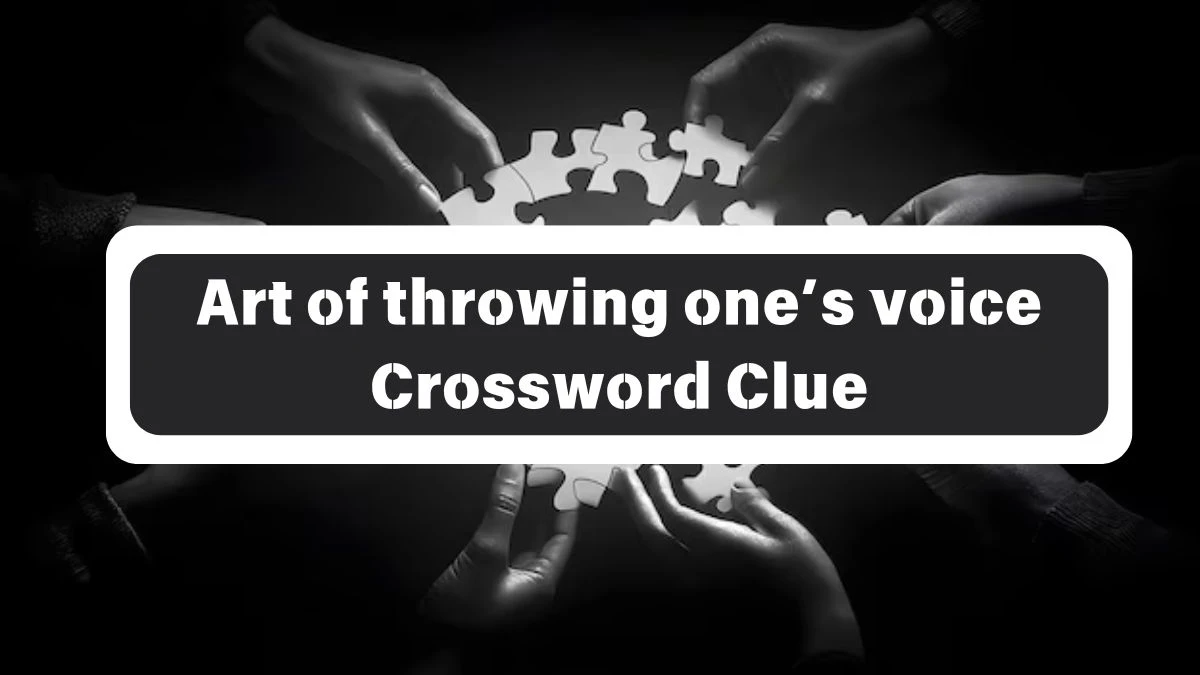 Art of throwing one’s voice Crossword Clue